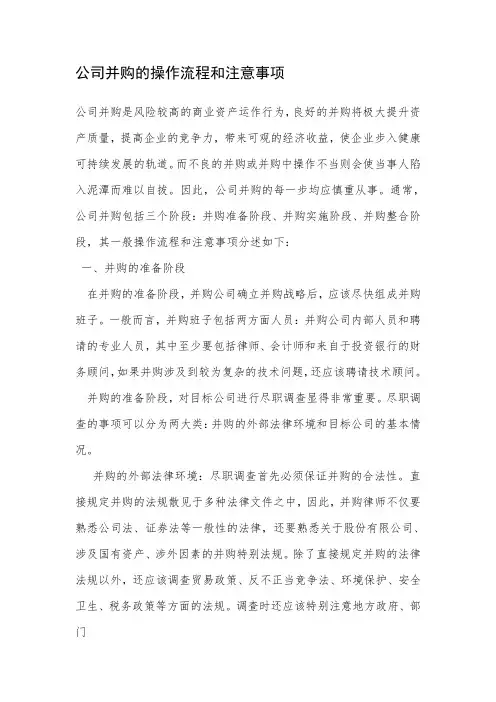 公司并购的操作流程和注意事项

公司并购是风险较高的商业资产运作行为，良好的并购将极大提升资产质量，提高企业的竞争力，带来可观的经济收益，使企业步入健康可持续发展的轨道。而不良的并购或并购中操作不当则会使当事人陷入泥潭而难以自拔。因此，公司并购的每一步均应慎重从事。通常，公司并购包括三个阶段：并购准备阶段、并购实施阶段、并购整合阶段，其一般操作流程和注意事项分述如下：

一、并购的准备阶段

在并购的准备阶段，并购公司确立并购战略后，应该尽快组成并购班子。一般而言，并购班子包括两方面人员：并购公司内部人员和聘请的专业人员，其中至少要包括律师、会计师和来自于投资银行的财务顾问，如果并购涉及到较为复杂的技术问题，还应该聘请技术顾问。

并购的准备阶段，对目标公司进行尽职调查显得非常重要。尽职调查的事项可以分为两大类：并购的外部法律环境和目标公司的基本情况。

并购的外部法律环境：尽职调查首先必须保证并购的合法性。直接规定并购的法规散见于多种法律文件之中，因此，并购律师不仅要熟悉公司法、证券法等一般性的法律，还要熟悉关于股份有限公司、涉及国有资产、涉外因素的并购特别法规。除了直接规定并购的法律法规以外，还应该调查贸易政策、反不正当竞争法、环境保护、安全卫生、税务政策等方面的法规。调查时还应该特别注意地方政府、部门